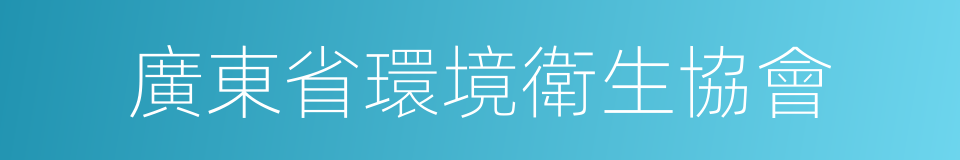 廣東省環境衛生協會